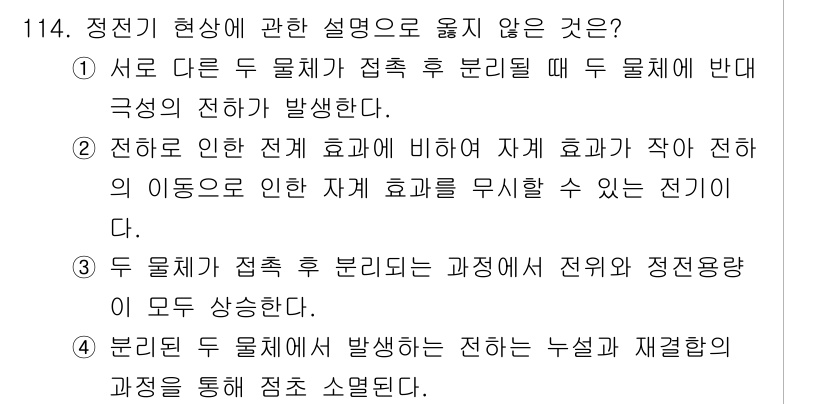 114. 정전기 현상에 관한 설명으로 옳지 않은 것은?

① 서로 다른 두 물체가 접촉 후 분리될 때 두 물체에 반대 극성의 전하가 발생한다.

② 전하로 인한 전계 효과에 비하여 자계 효과가 작아 전하의 이동으로 인한 자계 효과를 무시할 수 있는 전기이다.

③ 두 물체가 접촉 후 분리되는 과정에서 전위와 정전용량이 모두 상승한다.

④ 분리된 두 물체에서 발생하는 전하는 누설과 재결합의 과정을 통해 점초 소멸된다.